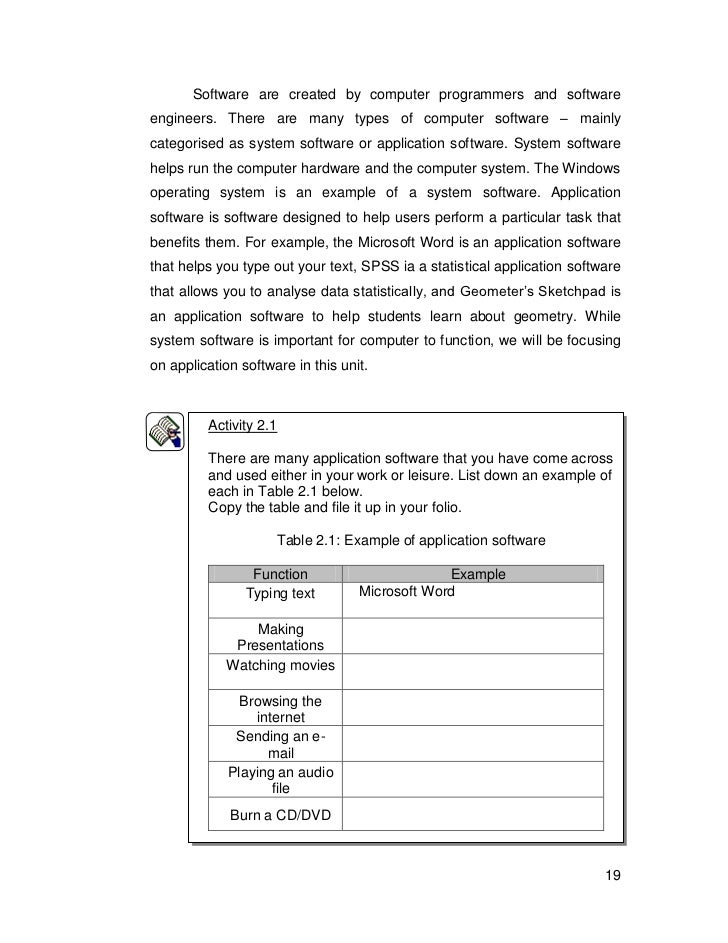 Software are created by computer programmers and software engineers. There are many types of computer software – mainly categorised as system software or application software. System software helps run the computer hardware and the computer system. The Windows operating system is an example of a system software. Application software is software designed to help users perform a particular task that benefits them. For example, the Microsoft Word is an application software that helps you type out your text, SPSS ia a statistical application software that allows you to analyse data statistically, and Geometer's Sketchpad is an application software to help students learn about geometry. While system software is important for computer to function, we will be focusing on application software in this unit.

Activity 2.1

There are many application software that you have come across and used either in your work or leisure. List down an example of each in Table 2.1 below.
Copy the table and file it up in your folio.

Table 2.1: Example of application software

| Function | Example |
|---|---|
| Typing text | Microsoft Word |
| Making Presentations | |
| Watching movies | |
| Browsing the internet | |
| Sending an e-mail | |
| Playing an audio file | |
| Burn a CD/DVD | |

19